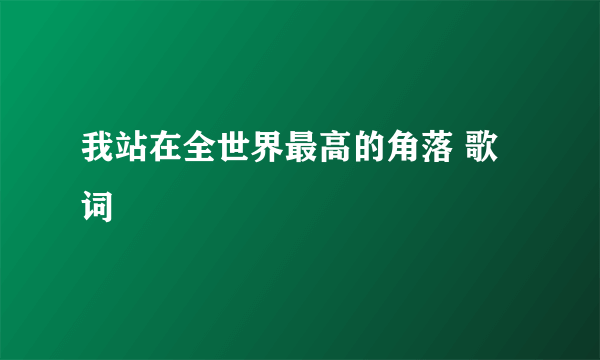 我站在全世界最高的角落 歌词